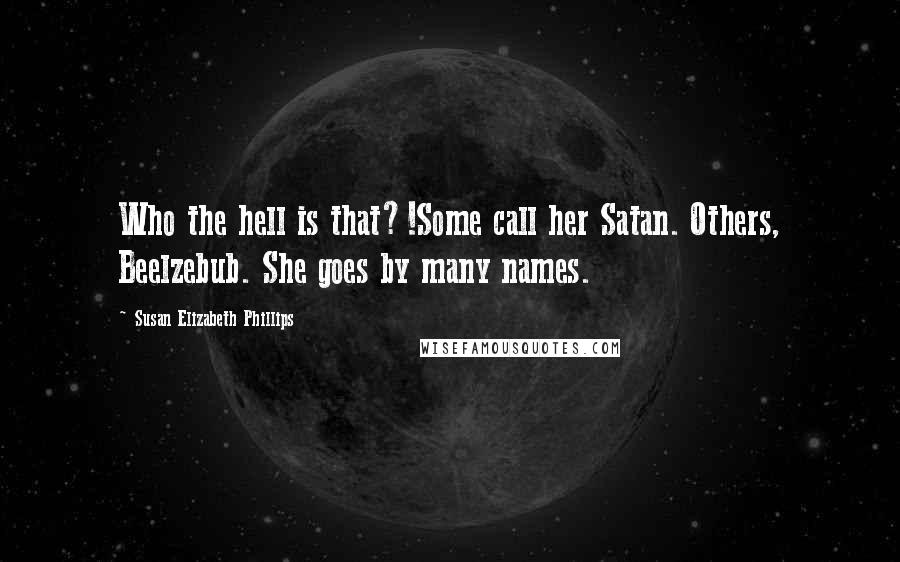 Who the hell is that? !Some call her Satan. Others, Beelzebub. She goes by many names.

~ Susan Elizabeth Phillips

WISEFAMOUSQUOTES.COM